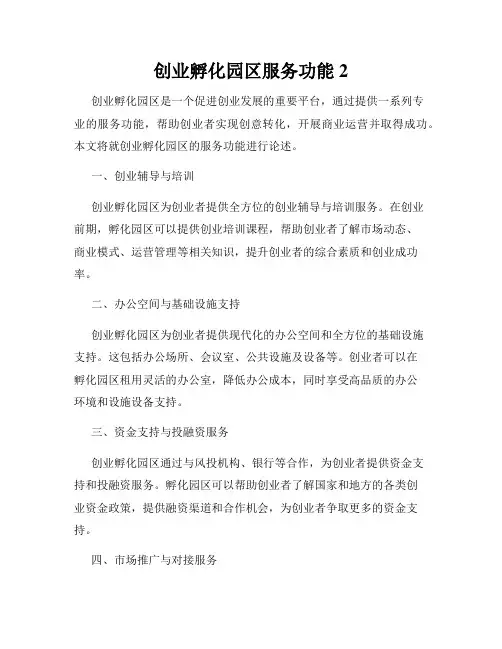 创业孵化园区服务功能 2

创业孵化园区是一个促进创业发展的重要平台，通过提供一系列专业的服务功能，帮助创业者实现创意转化，开展商业运营并取得成功。本文将就创业孵化园区的服务功能进行论述。

一、创业辅导与培训

创业孵化园区为创业者提供全方位的创业辅导与培训服务。在创业前期，孵化园区可以提供创业培训课程，帮助创业者了解市场动态、商业模式、运营管理等相关知识，提升创业者的综合素质和创业成功率。

二、办公空间与基础设施支持

创业孵化园区为创业者提供现代化的办公空间和全方位的基础设施支持。这包括办公场所、会议室、公共设施及设备等。创业者可以在孵化园区租用灵活的办公室，降低办公成本，同时享受高品质的办公环境和设施设备支持。

三、资金支持与投融资服务

创业孵化园区通过与风投机构、银行等合作，为创业者提供资金支持和投融资服务。孵化园区可以帮助创业者了解国家和地方的各类创业资金政策，提供融资渠道和合作机会，为创业者争取更多的资金支持。

四、市场推广与对接服务